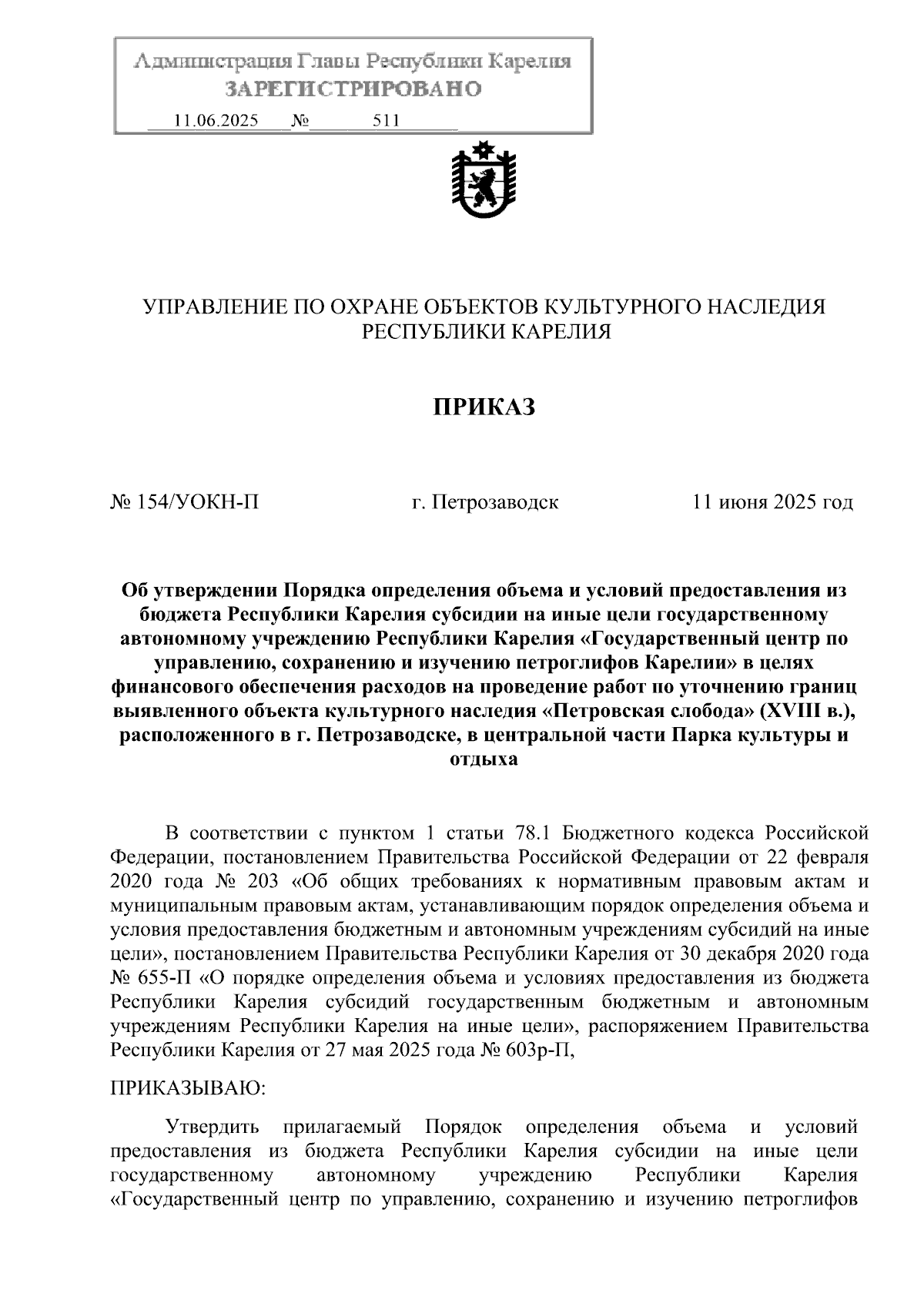 Администрация Главы Республики Карелия
ЗАРЕГИСТРИРОВАНО
11.06.2025 № 511

УПРАВЛЕНИЕ ПО ОХРАНЕ ОБЪЕКТОВ КУЛЬТУРНОГО НАСЛЕДИЯ РЕСПУБЛИКИ КАРЕЛИЯ

ПРИКАЗ

№ 154/УОКН-П г. Петрозаводск 11 июня 2025 год

Об утверждении Порядка определения объема и условий предоставления из бюджета Республики Карелия субсидии на иные цели государственному автономному учреждению Республики Карелия «Государственный центр по управлению, сохранению и изучению петроглифов Карелии» в целях финансового обеспечения расходов на проведение работ по уточнению границ выявленного объекта культурного наследия «Петровская слобода» (XVIII в.), расположенного в г. Петрозаводске, в центральной части Парка культуры и отдыха

В соответствии с пунктом 1 статьи 78.1 Бюджетного кодекса Российской Федерации, постановлением Правительства Российской Федерации от 22 февраля 2020 года № 203 «Об общих требованиях к нормативным правовым актам и муниципальным правовым актам, устанавливающим порядок определения объема и условия предоставления бюджетным и автономным учреждениям субсидий на иные цели», постановлением Правительства Республики Карелия от 30 декабря 2020 года № 655-П «О порядке определения объема и условиях предоставления из бюджета Республики Карелия субсидий государственным бюджетным и автономным учреждениям Республики Карелия на иные цели», распоряжением Правительства Республики Карелия от 27 мая 2025 года № 603р-П,

ПРИКАЗЫВАЮ:

Утвердить прилагаемый Порядок определения объема и условий предоставления из бюджета Республики Карелия субсидии на иные цели государственному автономному учреждению Республики Карелия «Государственный центр по управлению, сохранению и изучению петроглифов